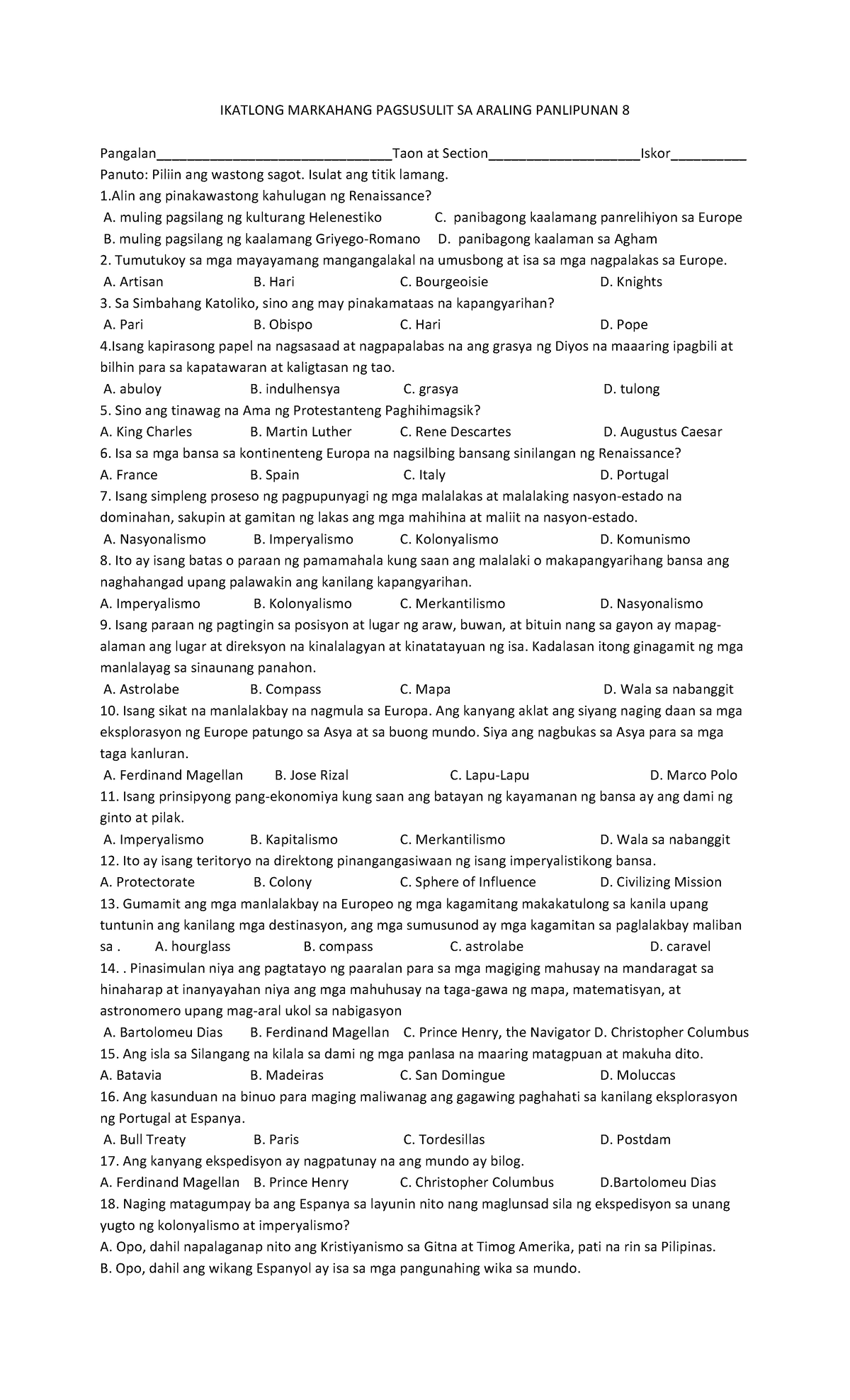 IKATLONG MARKAHANG PAGSUSULIT SA ARALING PANLIPUNAN 8

Pangalan_______________________________Taon at Section____________________Iskor__________
Panuto: Piliin ang wastong sagot. Isulat ang titik lamang.
1.Alin ang pinakawastong kahulugan ng Renaissance?
A. muling pagsilang ng kulturang Helenestiko C. panibagong kaalamang panrelihiyon sa Europe
B. muling pagsilang ng kaalamang Griyego-Romano D. panibagong kaalaman sa Agham
2. Tumutukoy sa mga mayayamang mangangalakal na umusbong at isa sa mga nagpalakas sa Europe.
A. Artisan B. Hari C. Bourgeoisie D. Knights
3. Sa Simbahang Katoliko, sino ang may pinakamataas na kapangyarihan?
A. Pari B. Obispo C. Hari D. Pope
4.Isang kapirasong papel na nagsasaad at nagpapalabas na ang grasya ng Diyos na maaaring ipagbili at bilhin para sa kapatawaran at kaligtasan ng tao.
A. abuloy B. indulhensya C. grasya D. tulong
5. Sino ang tinawag na Ama ng Protestanteng Paghihimagsik?
A. King Charles B. Martin Luther C. Rene Descartes D. Augustus Caesar
6. Isa sa mga bansa sa kontinenteng Europa na nagsilbing bansang sinilangan ng Renaissance?
A. France B. Spain C. Italy D. Portugal
7. Isang simpleng proseso ng pagpupunyagi ng mga malalakas at malalaking nasyon-estado na dominahan, sakupin at gamitan ng lakas ang mga mahihina at maliit na nasyon-estado.
A. Nasyonalismo B. Imperyalismo C. Kolonyalismo D. Komunismo
8. Ito ay isang batas o paraan ng pamamahala kung saan ang malalaki o makapangyarihang bansa ang naghahangad upang palawakin ang kanilang kapangyarihan.
A. Imperyalismo B. Kolonyalismo C. Merkantilismo D. Nasyonalismo
9. Isang paraan ng pagtingin sa posisyon at lugar ng araw, buwan, at bituin nang sa gayon ay mapag-alaman ang lugar at direksyon na kinalalagyan at kinatatayuan ng isa. Kadalasan itong ginagamit ng mga manlalayag sa sinaunang panahon.
A. Astrolabe B. Compass C. Mapa D. Wala sa nabanggit
10. Isang sikat na manlalakbay na nagmula sa Europa. Ang kanyang aklat ang siyang naging daan sa mga eksplorasyon ng Europe patungo sa Asya at sa buong mundo. Siya ang nagbukas sa Asya para sa mga taga kanluran.
A. Ferdinand Magellan B. Jose Rizal C. Lapu-Lapu D. Marco Polo
11. Isang prinsipyong pang-ekonomiya kung saan ang batayan ng kayamanan ng bansa ay ang dami ng ginto at pilak.
A. Imperyalismo B. Kapitalismo C. Merkantilismo D. Wala sa nabanggit
12. Ito ay isang teritoryo na direktong pinangangasiwaan ng isang imperyalistikong bansa.
A. Protectorate B. Colony C. Sphere of Influence D. Civilizing Mission
13. Gumamit ang mga manlalakbay na Europeo ng mga kagamitang makakatulong sa kanila upang tuntunin ang kanilang mga destinasyon, ang mga sumusunod ay mga kagamitan sa paglalakbay maliban sa . A. hourglass B. compass C. astrolabe D. caravel
14. . Pinasimulan niya ang pagtatayo ng paaralan para sa mga magiging mahusay na mandaragat sa hinaharap at inanyayahan niya ang mga mahuhusay na taga-gawa ng mapa, matematisyan, at astronomero upang mag-aral ukol sa nabigasyon
A. Bartolomeu Dias B. Ferdinand Magellan C. Prince Henry, the Navigator D. Christopher Columbus
15. Ang isla sa Silangang na kilala sa dami ng mga panlasa na maaring matagpuan at makuha dito.
A. Batavia B. Madeiras C. San Domingue D. Moluccas
16. Ang kasunduan na binuo para maging maliwanag ang gagawing paghahati sa kanilang eksplorasyon ng Portugal at Espanya.
A. Bull Treaty B. Paris C. Tordesillas D. Postdam
17. Ang kanyang ekspedisyon ay nagpatunay na ang mundo ay bilog.
A. Ferdinand Magellan B. Prince Henry C. Christopher Columbus D.Bartolomeu Dias
18. Naging matagumpay ba ang Espanya sa layunin nito nang maglunsad sila ng ekspedisyon sa unang yugto ng kolonyalismo at imperyalismo?
A. Opo, dahil napalaganap nito ang Kristiyanismo sa Gitna at Timog Amerika, pati na rin sa Pilipinas.
B. Opo, dahil ang wikang Espanyol ay isa sa mga pangunahing wika sa mundo.